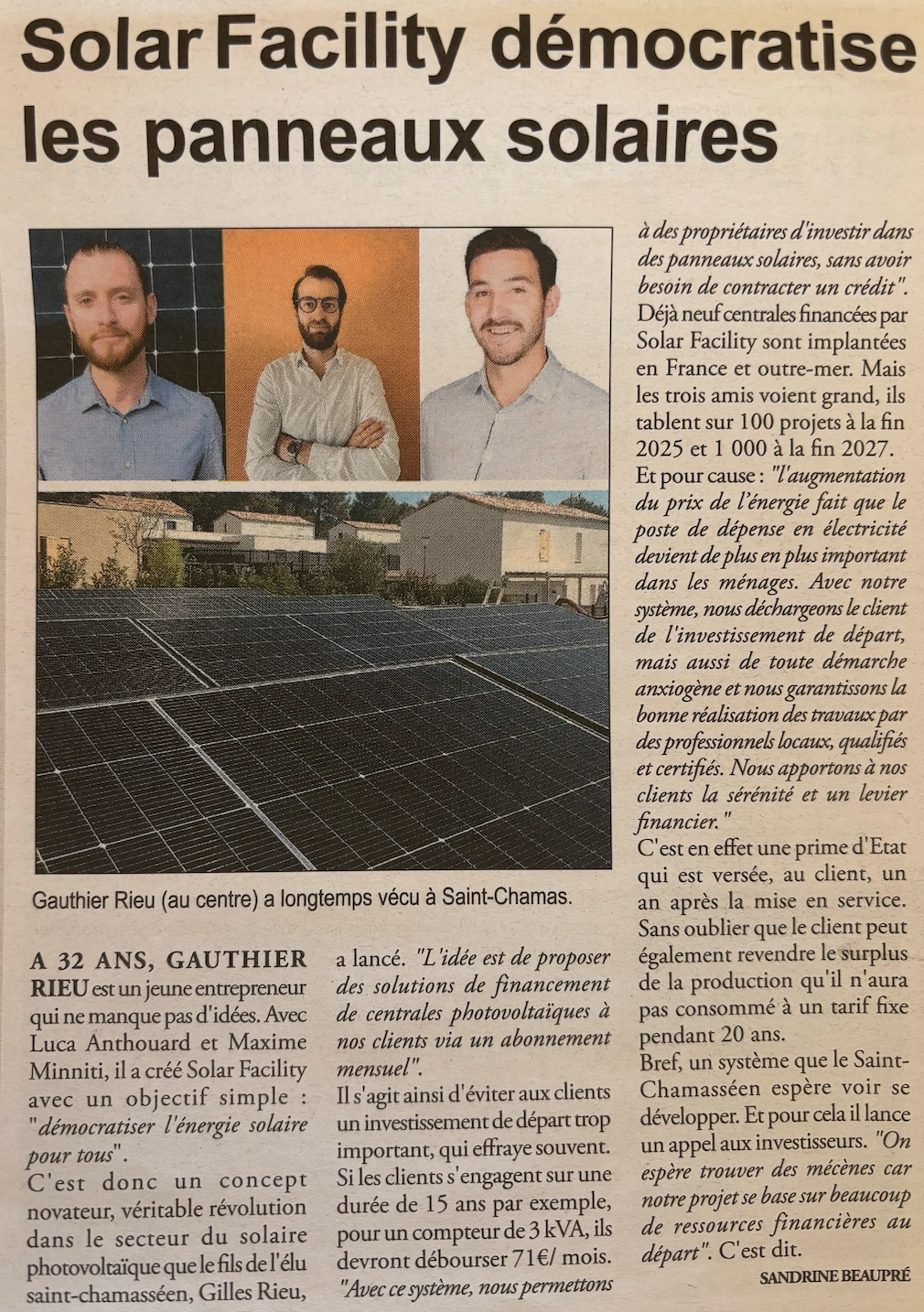 Solar Facility démocratise les panneaux solaires

Gauthier Rieu (au centre) a longtemps vécu à Saint-Chamas.

A 32 ANS, GAUTHIER RIEU est un jeune entrepreneur qui ne manque pas d'idées. Avec Luca Anthouard et Maxime Minniti, il a créé Solar Facility avec un objectif simple : "démocratiser l'énergie solaire pour tous".

C'est donc un concept novateur, véritable révolution dans le secteur du solaire photovoltaïque que le fils de l'élu saint-chamasséen, Gilles Rieu, a lancé. "L'idée est de proposer des solutions de financement de centrales photovoltaïques à nos clients via un abonnement mensuel".

Il s'agit ainsi d'éviter aux clients un investissement de départ trop important, qui effraye souvent. Si les clients s'engagent sur une durée de 15 ans par exemple, pour un compteur de 3 kVA, ils devront débourser 71€/ mois. "Avec ce système, nous permettons à des propriétaires d'investir dans des panneaux solaires, sans avoir besoin de contracter un crédit".

Déjà neuf centrales financées par Solar Facility sont implantées en France et outre-mer. Mais les trois amis voient grand, ils tablent sur 100 projets à la fin 2025 et 1 000 à la fin 2027.

Et pour cause : "l'augmentation du prix de l'énergie fait que le poste de dépense en électricité devient de plus en plus important dans les ménages. Avec notre système, nous déchargeons le client de l'investissement de départ, mais aussi de toute démarche anxiogène et nous garantissons la bonne réalisation des travaux par des professionnels locaux, qualifiés et certifiés. Nous apportons à nos clients la sérénité et un levier financier."

C'est en effet une prime d'Etat qui est versée, au client, un an après la mise en service. Sans oublier que le client peut également revendre le surplus de la production qu'il n'aura pas consommé à un tarif fixe pendant 20 ans.

Bref, un système que le Saint-Chamasséen espère voir se développer. Et pour cela il lance un appel aux investisseurs. "On espère trouver des mécènes car notre projet se base sur beaucoup de ressources financières au départ". C'est dit.

SANDRINE BEAUPRÉ